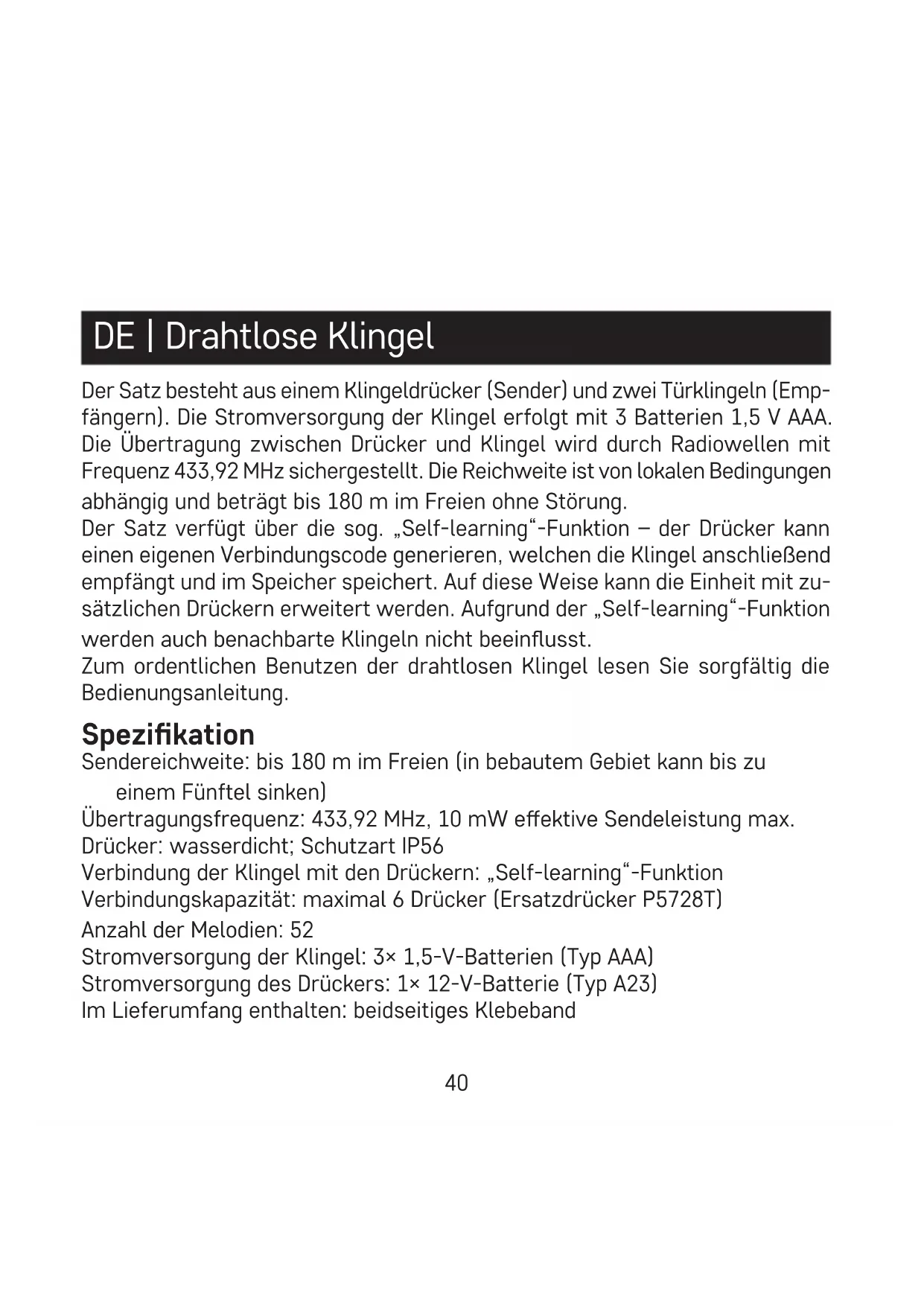 DE | Drahtlose Klingel

Der Satz besteht aus einem Klingeldrücker (Sender) und zwei Türklingeln (Empfängern). Die Stromversorgung der Klingel erfolgt mit 3 Batterien 1,5 V AAA. Die Übertragung zwischen Drücker und Klingel wird durch Radiowellen mit Frequenz 433,92 MHz sichergestellt. Die Reichweite ist von lokalen Bedingungen abhängig und beträgt bis 180 m im Freien ohne Störung.
Der Satz verfügt über die sog. „Self-learning“-Funktion – der Drücker kann einen eigenen Verbindungscode generieren, welchen die Klingel anschließend empfängt und im Speicher speichert. Auf diese Weise kann die Einheit mit zusätzlichen Drückern erweitert werden. Aufgrund der „Self-learning“-Funktion werden auch benachbarte Klingeln nicht beeinflusst.
Zum ordentlichen Benutzen der drahtlosen Klingel lesen Sie sorgfältig die Bedienungsanleitung.

Spezifikation
Sendereichweite: bis 180 m im Freien (in bebautem Gebiet kann bis zu einem Fünftel sinken)
Übertragungsfrequenz: 433,92 MHz, 10 mW effektive Sendeleistung max.
Drücker: wasserdicht; Schutzart IP56
Verbindung der Klingel mit den Drückern: „Self-learning“-Funktion
Verbindungskapazität: maximal 6 Drücker (Ersatzdrücker P5728T)
Anzahl der Melodien: 52
Stromversorgung der Klingel: 3× 1,5-V-Batterien (Typ AAA)
Stromversorgung des Drückers: 1× 12-V-Batterie (Typ A23)
Im Lieferumfang enthalten: beidseitiges Klebeband

40